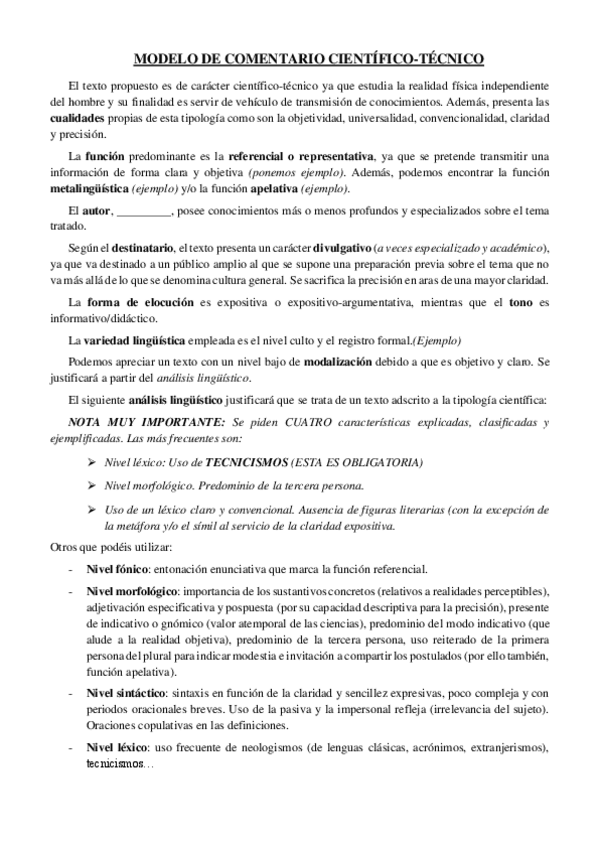 MODELO DE COMENTARIO CIENTÍFICO-TÉCNICO

El texto propuesto es de carácter científico-técnico ya que estudia la realidad física independiente del hombre y su finalidad es servir de vehículo de transmisión de conocimientos. Además, presenta las cualidades propias de esta tipología como son la objetividad, universalidad, convencionalidad, claridad y precisión.

La función predominante es la referencial o representativa, ya que se pretende transmitir una información de forma clara y objetiva (ponemos ejemplo). Además, podemos encontrar la función metalingüística (ejemplo) y/o la función apelativa (ejemplo).

El autor, _________, posee conocimientos más o menos profundos y especializados sobre el tema tratado.

Según el destinatario, el texto presenta un carácter divulgativo (a veces especializado y académico), ya que va destinado a un público amplio al que se supone una preparación previa sobre el tema que no va más allá de lo que se denomina cultura general. Se sacrifica la precisión en aras de una mayor claridad.

La forma de elocución es expositiva o expositivo-argumentativa, mientras que el tono es informativo/didáctico.

La variedad lingüística empleada es el nivel culto y el registro formal.(Ejemplo)

Podemos apreciar un texto con un nivel bajo de modalización debido a que es objetivo y claro. Se justificará a partir del análisis lingüístico.

El siguiente análisis lingüístico justificará que se trata de un texto adscrito a la tipología científica:

NOTA MUY IMPORTANTE: Se piden CUATRO características explicadas, clasificadas y ejemplificadas. Las más frecuentes son:

➢ Nivel léxico: Uso de TECNICISMOS (ESTA ES OBLIGATORIA)

➢ Nivel morfológico. Predominio de la tercera persona.

➢ Uso de un léxico claro y convencional. Ausencia de figuras literarias (con la excepción de la metáfora y/o el símil al servicio de la claridad expositiva.

Otros que podéis utilizar:

- Nivel fónico: entonación enunciativa que marca la función referencial.

- Nivel morfológico: importancia de los sustantivos concretos (relativos a realidades perceptibles), adjetivación especificativa y pospuesta (por su capacidad descriptiva para la precisión), presente de indicativo o gnómico (valor atemporal de las ciencias), predominio del modo indicativo (que alude a la realidad objetiva), predominio de la tercera persona, uso reiterado de la primera persona del plural para indicar modestia e invitación a compartir los postulados (por ello también, función apelativa).

- Nivel sintáctico: sintaxis en función de la claridad y sencillez expresivas, poco compleja y con periodos oracionales breves. Uso de la pasiva y la impersonal refleja (irrelevancia del sujeto). Oraciones copulativas en las definiciones.

- Nivel léxico: uso frecuente de neologismos (de lenguas clásicas, acrónimos, extranjerismos), tecnicismos…